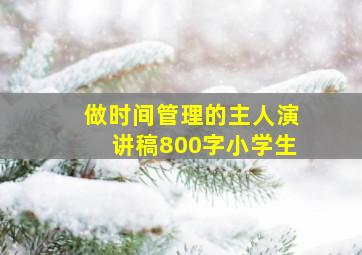 做时间管理的主人演讲稿800字小学生